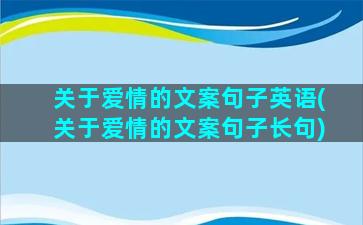 关于爱情的文案句子英语(关于爱情的文案句子长句)